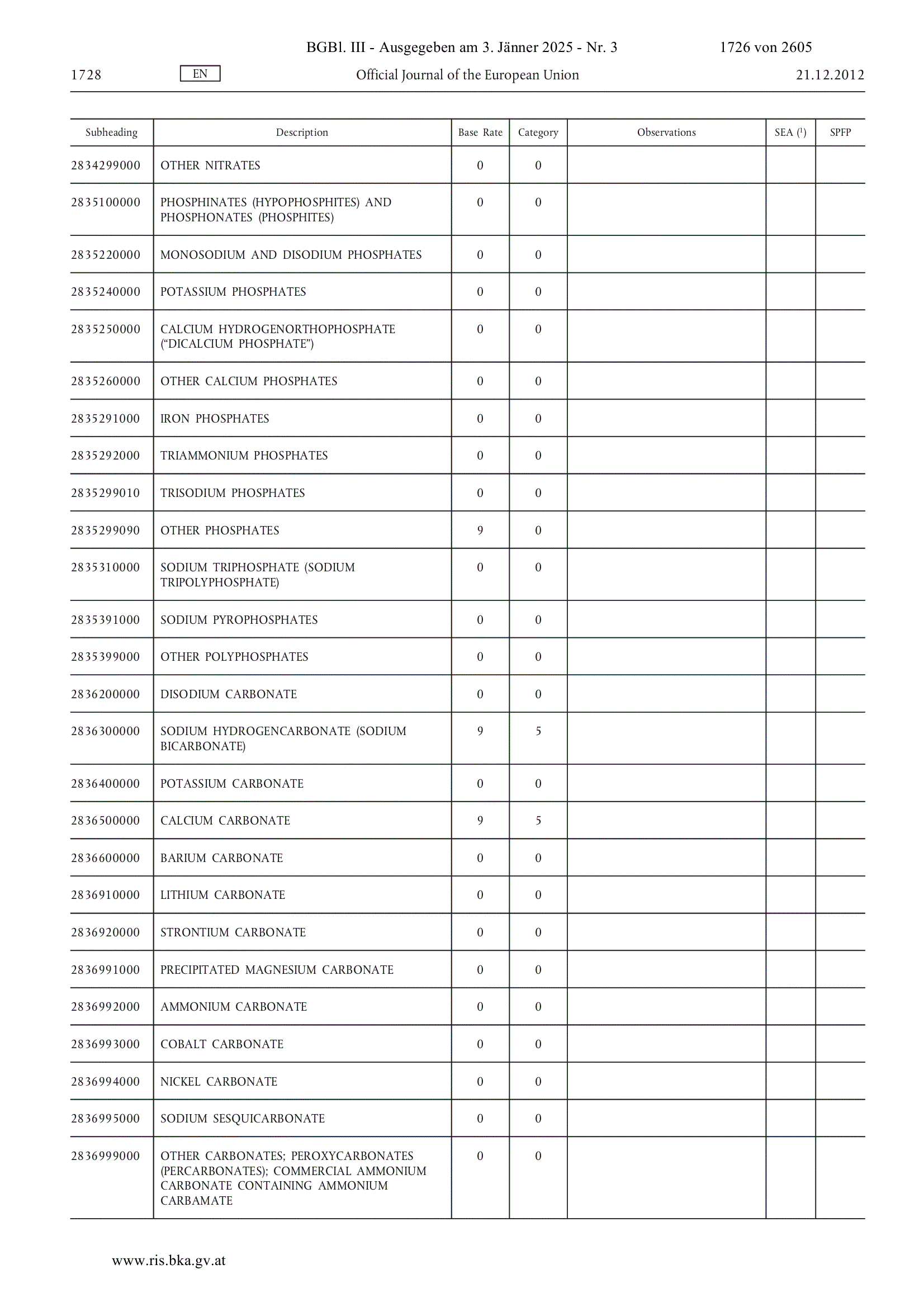 BGBl. III - Ausgegeben am 3. Jänner 2025 - Nr. 3 1726 von 2605

1728 EN Official Journal of the European Union 21.12.2012

| Subheading | Description | Base Rate | Category | Observations | SEA ($^1$) | SPFP |
|---|---|---|---|---|---|---|
| 2834299000 | OTHER NITRATES | 0 | 0 | | | |
| 2835100000 | PHOSPHINATES (HYPOPHOSPHITES) AND PHOSPHONATES (PHOSPHITES) | 0 | 0 | | | |
| 2835220000 | MONOSODIUM AND DISODIUM PHOSPHATES | 0 | 0 | | | |
| 2835240000 | POTASSIUM PHOSPHATES | 0 | 0 | | | |
| 2835250000 | CALCIUM HYDROGENORTHOPHOSPHATE (“DICALCIUM PHOSPHATE”) | 0 | 0 | | | |
| 2835260000 | OTHER CALCIUM PHOSPHATES | 0 | 0 | | | |
| 2835291000 | IRON PHOSPHATES | 0 | 0 | | | |
| 2835292000 | TRIAMMONIUM PHOSPHATES | 0 | 0 | | | |
| 2835299010 | TRISODIUM PHOSPHATES | 0 | 0 | | | |
| 2835299090 | OTHER PHOSPHATES | 9 | 0 | | | |
| 2835310000 | SODIUM TRIPHOSPHATE (SODIUM TRIPOLYPHOSPHATE) | 0 | 0 | | | |
| 2835391000 | SODIUM PYROPHOSPHATES | 0 | 0 | | | |
| 2835399000 | OTHER POLYPHOSPHATES | 0 | 0 | | | |
| 2836200000 | DISODIUM CARBONATE | 0 | 0 | | | |
| 2836300000 | SODIUM HYDROGENCARBONATE (SODIUM BICARBONATE) | 9 | 5 | | | |
| 2836400000 | POTASSIUM CARBONATE | 0 | 0 | | | |
| 2836500000 | CALCIUM CARBONATE | 9 | 5 | | | |
| 2836600000 | BARIUM CARBONATE | 0 | 0 | | | |
| 2836910000 | LITHIUM CARBONATE | 0 | 0 | | | |
| 2836920000 | STRONTIUM CARBONATE | 0 | 0 | | | |
| 2836991000 | PRECIPITATED MAGNESIUM CARBONATE | 0 | 0 | | | |
| 2836992000 | AMMONIUM CARBONATE | 0 | 0 | | | |
| 2836993000 | COBALT CARBONATE | 0 | 0 | | | |
| 2836994000 | NICKEL CARBONATE | 0 | 0 | | | |
| 2836995000 | SODIUM SESQUICARBONATE | 0 | 0 | | | |
| 2836999000 | OTHER CARBONATES; PEROXYCARBONATES (PERCARBONATES); COMMERCIAL AMMONIUM CARBONATE CONTAINING AMMONIUM CARBAMATE | 0 | 0 | | | |

www.ris.bka.gv.at